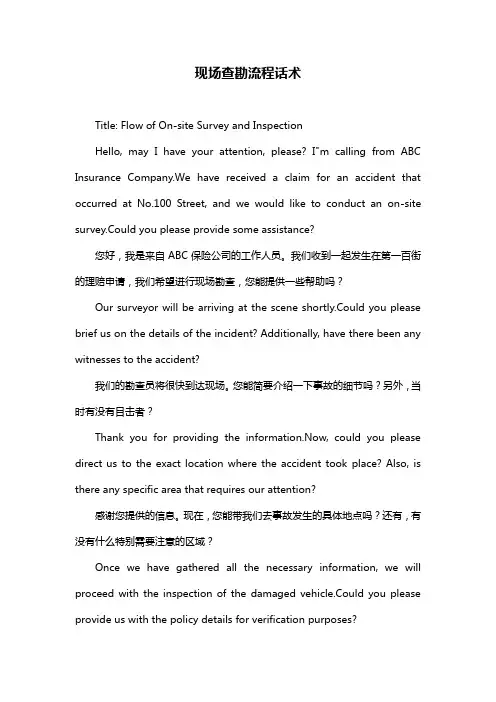 现场查勘流程话术

Title: Flow of On-site Survey and Inspection

Hello, may I have your attention, please? I"m calling from ABC Insurance Company.We have received a claim for an accident that occurred at No.100 Street, and we would like to conduct an on-site survey.Could you please provide some assistance?

您好，我是来自 ABC 保险公司的工作人员。我们收到一起发生在第一百街的理赔申请，我们希望进行现场勘查，您能提供一些帮助吗？

Our surveyor will be arriving at the scene shortly.Could you please brief us on the details of the incident? Additionally, have there been any witnesses to the accident?

我们的勘查员将很快到达现场。您能简要介绍一下事故的细节吗？另外，当时有没有目击者？

Thank you for providing the information.Now, could you please direct us to the exact location where the accident took place? Also, is there any specific area that requires our attention?

感谢您提供的信息。现在，您能带我们去事故发生的具体地点吗？还有，有没有什么特别需要注意的区域？

Once we have gathered all the necessary information, we will proceed with the inspection of the damaged vehicle.Could you please provide us with the policy details for verification purposes?